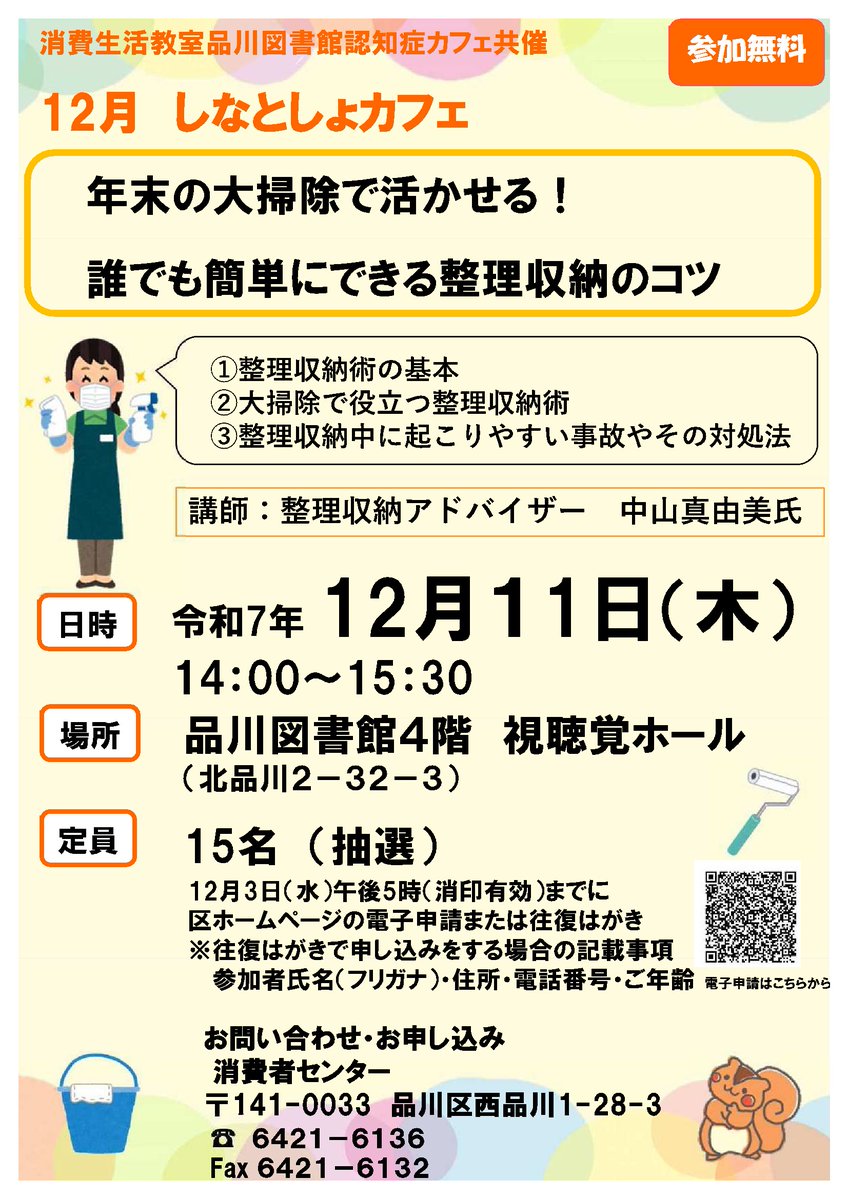 消費生活教室品川図書館認知症カフェ共催

参加無料

12月 しなとしょカフェ

年末の大掃除で活かせる！

誰でも簡単にできる整理収納のコツ

①整理収納術の基本
②大掃除で役立つ整理収納術
③整理収納中に起こりやすい事故やその対処法

講師：整理収納アドバイザー　中山真由美氏

日時　令和7年 12月11日(木)
14:00～15:30

場所　品川図書館4階　視聴覚ホール
（北品川2－32－3）

定員　15名（抽選）

12月3日(水)午後5時(消印有効)までに
区ホームページの電子申請または往復はがき
※往復はがきで申し込みをする場合の記載事項
参加者氏名(フリガナ)・住所・電話番号・ご年齢

電子申請はこちらから

お問い合わせ・お申し込み
消費者センター
〒141-0033 品川区西品川1-28-3
☎ 6421－6136
Fax 6421－6132